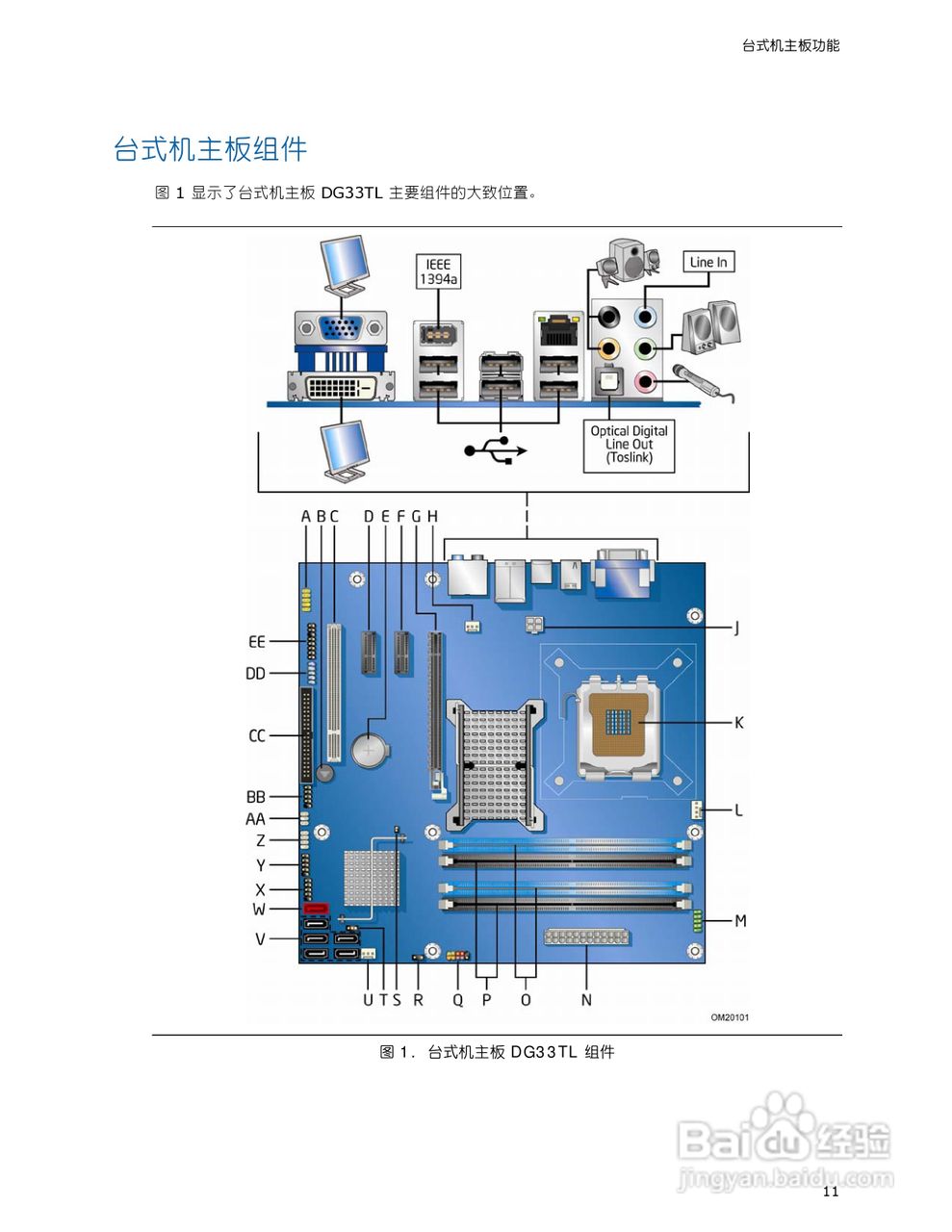 台式机主板功能

台式机主板组件

图 1 显示了台式机主板 DG33TL 主要组件的大致位置。

IEEE 1394a

Line In

Optical Digital Line Out (Toslink)

A B C D E F G H I

J

K

L

M

EE

DD

CC

BB

AA

Z

Y

X

W

V

U T S R Q P O N

OM20101

图 1. 台式机主板 DG33TL 组件

Baidu 经验
jingyan.baidu.com

11